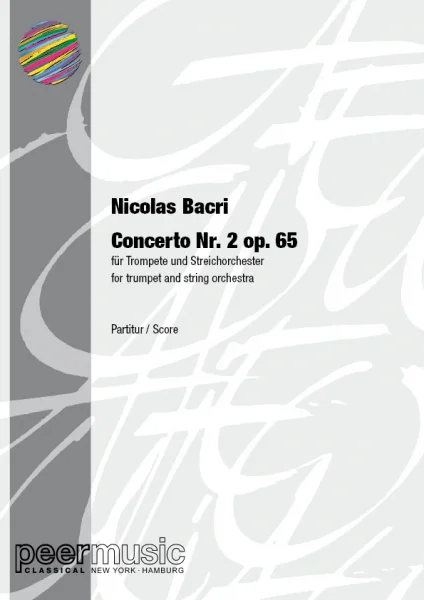 Nicolas Bacri

Concerto Nr. 2 op. 65

für Trompete und Streichorchester
for trumpet and string orchestra

Partitur / Score

peermusic
CLASSICAL NEW YORK · HAMBURG